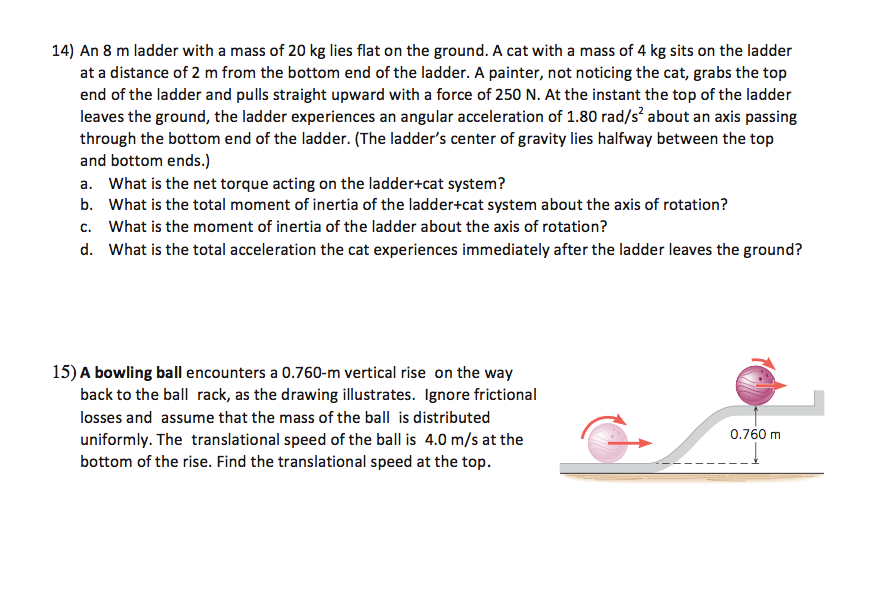 14) An 8 m ladder with a mass of 20 kg lies flat on the ground. A cat with a mass of 4 kg sits on the ladder at a distance of 2 m from the bottom end of the ladder. A painter, not noticing the cat, grabs the top end of the ladder and pulls straight upward with a force of 250 N. At the instant the top of the ladder leaves the ground, the ladder experiences an angular acceleration of 1.80 rad/s$^2$ about an axis passing through the bottom end of the ladder. (The ladder's center of gravity lies halfway between the top and bottom ends.)

a. What is the net torque acting on the ladder+cat system?
b. What is the total moment of inertia of the ladder+cat system about the axis of rotation?
c. What is the moment of inertia of the ladder about the axis of rotation?
d. What is the total acceleration the cat experiences immediately after the ladder leaves the ground?

15) A bowling ball encounters a 0.760-m vertical rise on the way back to the ball rack, as the drawing illustrates. Ignore frictional losses and assume that the mass of the ball is distributed uniformly. The translational speed of the ball is 4.0 m/s at the bottom of the rise. Find the translational speed at the top.

0.760 m